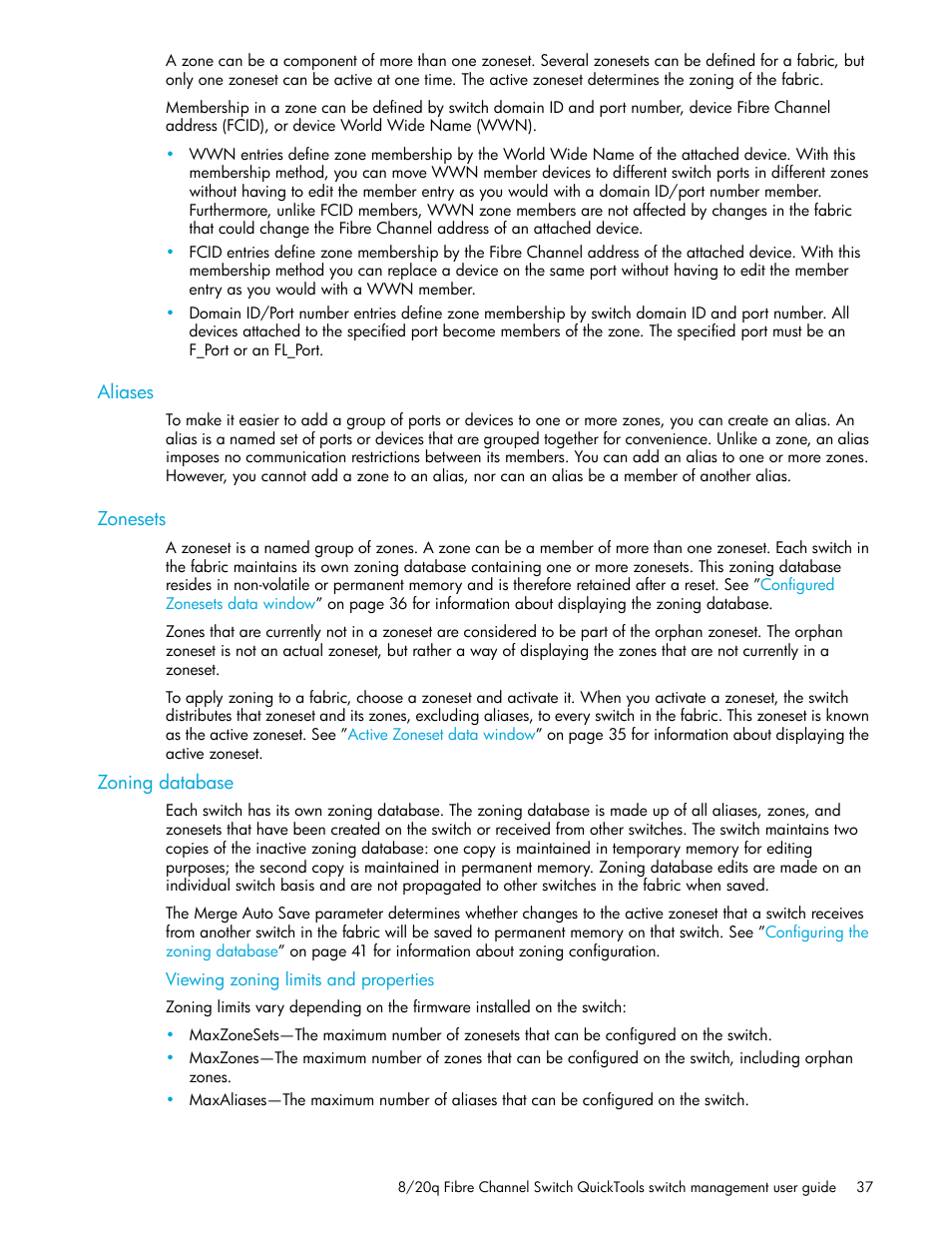 A zone can be a component of more than one zoneset. Several zonesets can be defined for a fabric, but only one zoneset can be active at one time. The active zoneset determines the zoning of the fabric.

Membership in a zone can be defined by switch domain ID and port number, device Fibre Channel address (FCID), or device World Wide Name (WWN).

• WWN entries define zone membership by the World Wide Name of the attached device. With this membership method, you can move WWN member devices to different switch ports in different zones without having to edit the member entry as you would with a domain ID/port number member. Furthermore, unlike FCID members, WWN zone members are not affected by changes in the fabric that could change the Fibre Channel address of an attached device.
• FCID entries define zone membership by the Fibre Channel address of the attached device. With this membership method you can replace a device on the same port without having to edit the member entry as you would with a WWN member.
• Domain ID/Port number entries define zone membership by switch domain ID and port number. All devices attached to the specified port become members of the zone. The specified port must be an F_Port or an FL_Port.

Aliases

To make it easier to add a group of ports or devices to one or more zones, you can create an alias. An alias is a named set of ports or devices that are grouped together for convenience. Unlike a zone, an alias imposes no communication restrictions between its members. You can add an alias to one or more zones. However, you cannot add a zone to an alias, nor can an alias be a member of another alias.

Zonesets

A zoneset is a named group of zones. A zone can be a member of more than one zoneset. Each switch in the fabric maintains its own zoning database containing one or more zonesets. This zoning database resides in non-volatile or permanent memory and is therefore retained after a reset. See "Configured Zonesets data window" on page 36 for information about displaying the zoning database.

Zones that are currently not in a zoneset are considered to be part of the orphan zoneset. The orphan zoneset is not an actual zoneset, but rather a way of displaying the zones that are not currently in a zoneset.

To apply zoning to a fabric, choose a zoneset and activate it. When you activate a zoneset, the switch distributes that zoneset and its zones, excluding aliases, to every switch in the fabric. This zoneset is known as the active zoneset. See "Active Zoneset data window" on page 35 for information about displaying the active zoneset.

Zoning database

Each switch has its own zoning database. The zoning database is made up of all aliases, zones, and zonesets that have been created on the switch or received from other switches. The switch maintains two copies of the inactive zoning database: one copy is maintained in temporary memory for editing purposes; the second copy is maintained in permanent memory. Zoning database edits are made on an individual switch basis and are not propagated to other switches in the fabric when saved.

The Merge Auto Save parameter determines whether changes to the active zoneset that a switch receives from another switch in the fabric will be saved to permanent memory on that switch. See "Configuring the zoning database" on page 41 for information about zoning configuration.

Viewing zoning limits and properties

Zoning limits vary depending on the firmware installed on the switch:

• MaxZoneSets—The maximum number of zonesets that can be configured on the switch.
• MaxZones—The maximum number of zones that can be configured on the switch, including orphan zones.
• MaxAliases—The maximum number of aliases that can be configured on the switch.

8/20q Fibre Channel Switch QuickTools switch management user guide 37